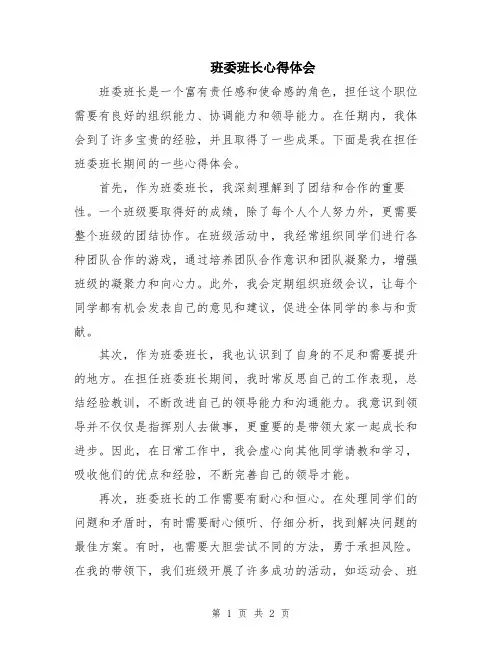 班委班长心得体会

班委班长是一个富有责任感和使命感的角色，担任这个职位需要有良好的组织能力、协调能力和领导能力。在任期内，我体会到了许多宝贵的经验，并且取得了一些成果。下面是我在担任班委班长期间的一些心得体会。

首先，作为班委班长，我深刻理解到了团结和合作的重要性。一个班级要取得好的成绩，除了每个人个人努力外，更需要整个班级的团结协作。在班级活动中，我经常组织同学们进行各种团队合作的游戏，通过培养团队合作意识和团队凝聚力，增强班级的凝聚力和向心力。此外，我会定期组织班级会议，让每个同学都有机会发表自己的意见和建议，促进全体同学的参与和贡献。

其次，作为班委班长，我也认识到了自身的不足和需要提升的地方。在担任班委班长期间，我时常反思自己的工作表现，总结经验教训，不断改进自己的领导能力和沟通能力。我意识到领导并不仅仅是指挥别人去做事，更重要的是带领大家一起成长和进步。因此，在日常工作中，我会虚心向其他同学请教和学习，吸收他们的优点和经验，不断完善自己的领导才能。

再次，班委班长的工作需要有耐心和恒心。在处理同学们的问题和矛盾时，有时需要耐心倾听、仔细分析，找到解决问题的最佳方案。有时，也需要大胆尝试不同的方法，勇于承担风险。在我的带领下，我们班级开展了许多成功的活动，如运动会、班

第 1 页 共 2 页